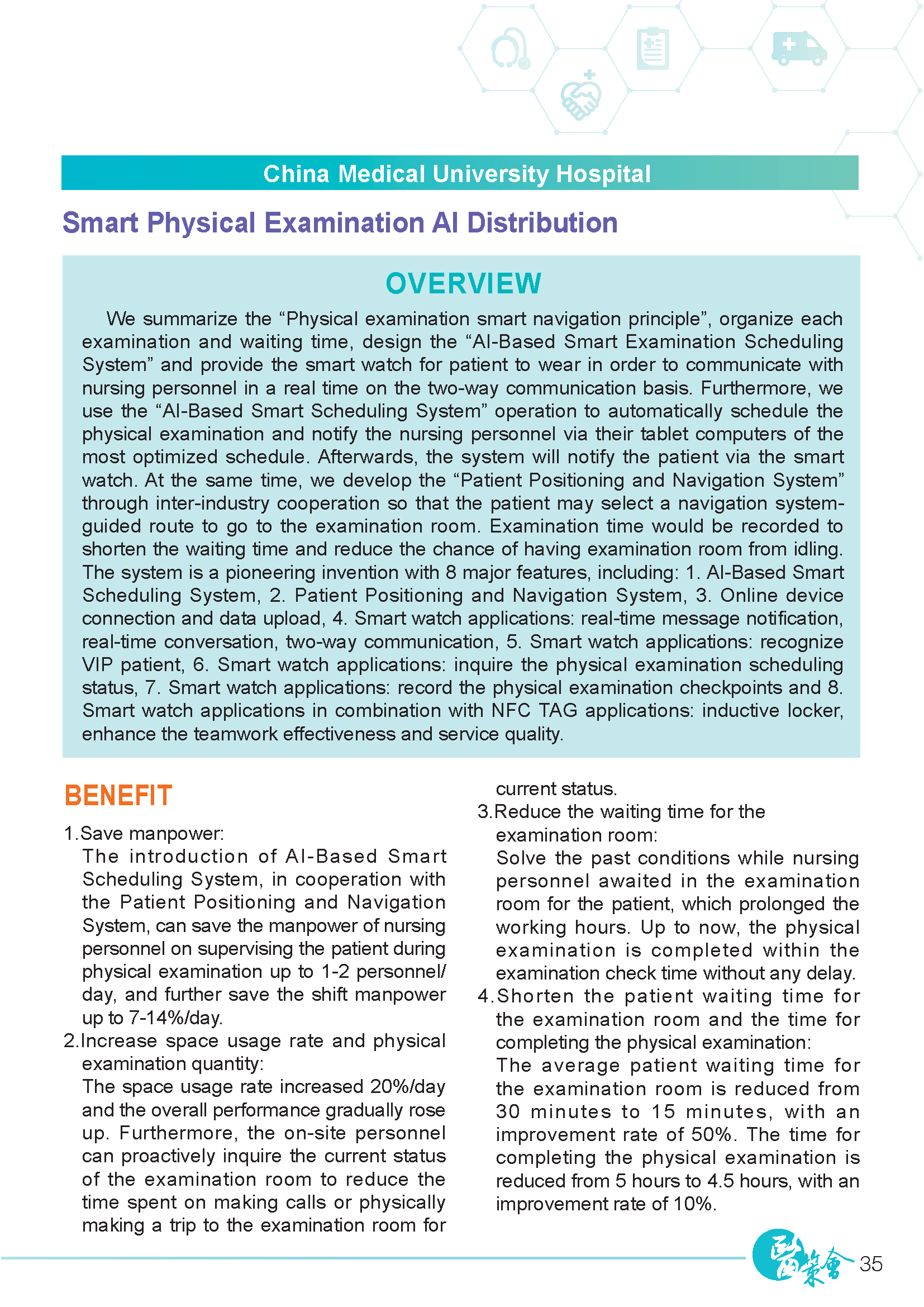 China Medical University Hospital

Smart Physical Examination AI Distribution

OVERVIEW

We summarize the “Physical examination smart navigation principle”, organize each examination and waiting time, design the “AI-Based Smart Examination Scheduling System” and provide the smart watch for patient to wear in order to communicate with nursing personnel in a real time on the two-way communication basis. Furthermore, we use the “AI-Based Smart Scheduling System” operation to automatically schedule the physical examination and notify the nursing personnel via their tablet computers of the most optimized schedule. Afterwards, the system will notify the patient via the smart watch. At the same time, we develop the “Patient Positioning and Navigation System” through inter-industry cooperation so that the patient may select a navigation system-guided route to go to the examination room. Examination time would be recorded to shorten the waiting time and reduce the chance of having examination room from idling. The system is a pioneering invention with 8 major features, including: 1. AI-Based Smart Scheduling System, 2. Patient Positioning and Navigation System, 3. Online device connection and data upload, 4. Smart watch applications: real-time message notification, real-time conversation, two-way communication, 5. Smart watch applications: recognize VIP patient, 6. Smart watch applications: inquire the physical examination scheduling status, 7. Smart watch applications: record the physical examination checkpoints and 8. Smart watch applications in combination with NFC TAG applications: inductive locker, enhance the teamwork effectiveness and service quality.

BENEFIT

1.Save manpower:
The introduction of AI-Based Smart Scheduling System, in cooperation with the Patient Positioning and Navigation System, can save the manpower of nursing personnel on supervising the patient during physical examination up to 1-2 personnel/day, and further save the shift manpower up to 7-14%/day.
2.Increase space usage rate and physical examination quantity:
The space usage rate increased 20%/day and the overall performance gradually rose up. Furthermore, the on-site personnel can proactively inquire the current status of the examination room to reduce the time spent on making calls or physically making a trip to the examination room for current status.
3.Reduce the waiting time for the examination room:
Solve the past conditions while nursing personnel awaited in the examination room for the patient, which prolonged the working hours. Up to now, the physical examination is completed within the examination check time without any delay.
4.Shorten the patient waiting time for the examination room and the time for completing the physical examination:
The average patient waiting time for the examination room is reduced from 30 minutes to 15 minutes, with an improvement rate of 50%. The time for completing the physical examination is reduced from 5 hours to 4.5 hours, with an improvement rate of 10%.

醫策會 35